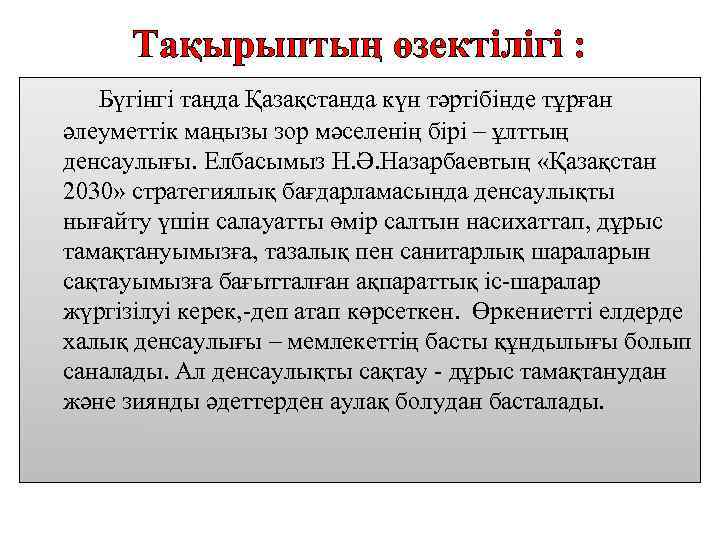 Тақырыптың өзектілігі :

Бүгінгі таңда Қазақстанда күн тәртібінде тұрған әлеуметтік маңызы зор мәселенің бірі – ұлттың денсаулығы. Елбасымыз Н.Ә.Назарбаевтың «Қазақстан 2030» стратегиялық бағдарламасында денсаулықты нығайту үшін салауатты өмір салтын насихаттап, дұрыс тамақтануымызға, тазалық пен санитарлық шараларын сақтауымызға бағытталған ақпараттық іс-шаралар жүргізілуі керек,-деп атап көрсеткен. Өркениетті елдерде халық денсаулығы – мемлекеттің басты құндылығы болып саналады. Ал денсаулықты сақтау - дұрыс тамақтанудан және зиянды әдеттерден аулақ болудан басталады.